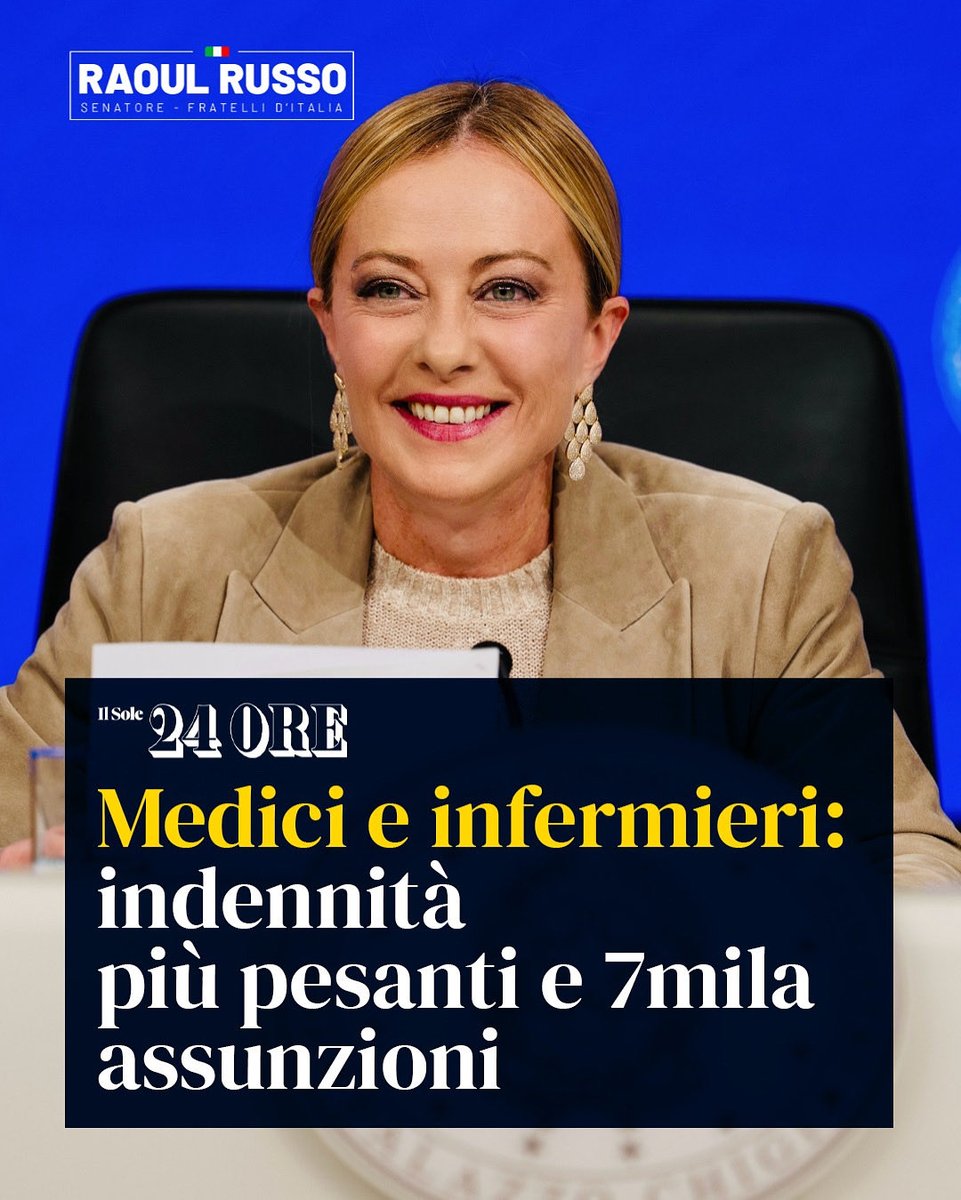 RAOUL RUSSO
SENATORE - FRATELLI D'ITALIA

Il Sole 24 ORE

Medici e infermieri: indennità più pesanti e 7mila assunzioni